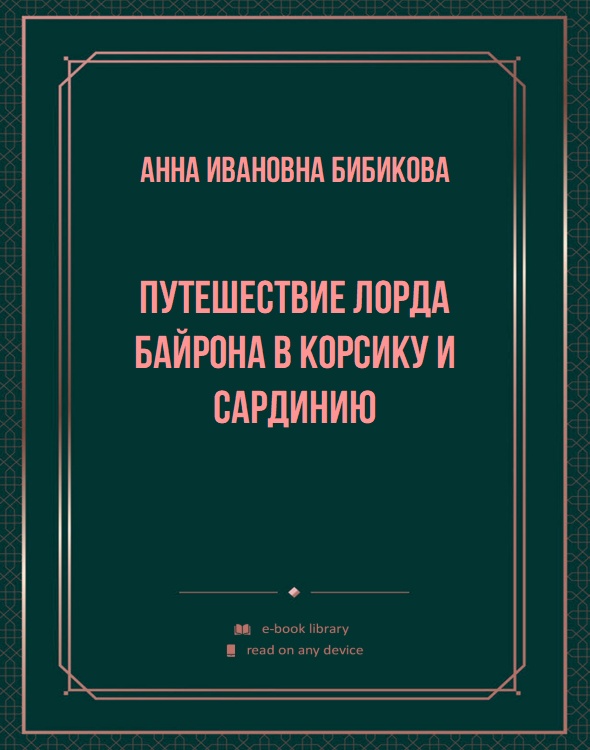 АННА ИВАНОВНА БИБИКОВА

ПУТЕШЕСТВИЕ ЛОРДА БАЙРОНА В КОРСИКУ И САРДИНИЮ

e-book library
read on any device